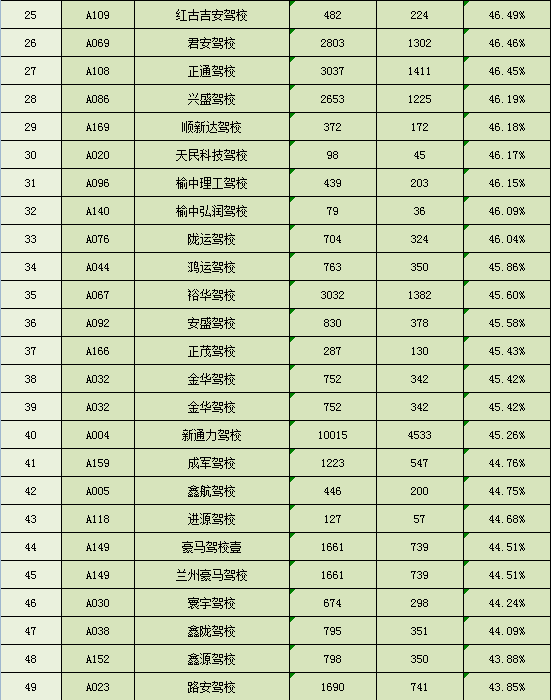 | 25 | A109 | 红古吉安驾校 | 482 | 224 | 46.49% |
|---|---|---|---|---|---|
| 26 | A069 | 君安驾校 | 2803 | 1302 | 46.46% |
| 27 | A108 | 正通驾校 | 3037 | 1411 | 46.45% |
| 28 | A086 | 兴盛驾校 | 2653 | 1225 | 46.19% |
| 29 | A169 | 顺新达驾校 | 372 | 172 | 46.18% |
| 30 | A020 | 天民科技驾校 | 98 | 45 | 46.17% |
| 31 | A096 | 榆中理工驾校 | 439 | 203 | 46.15% |
| 32 | A140 | 榆中弘润驾校 | 79 | 36 | 46.09% |
| 33 | A076 | 陇运驾校 | 704 | 324 | 46.04% |
| 34 | A044 | 鸿运驾校 | 763 | 350 | 45.86% |
| 35 | A067 | 裕华驾校 | 3032 | 1382 | 45.60% |
| 36 | A092 | 安盛驾校 | 830 | 378 | 45.58% |
| 37 | A166 | 正茂驾校 | 287 | 130 | 45.43% |
| 38 | A032 | 金华驾校 | 752 | 342 | 45.42% |
| 39 | A032 | 金华驾校 | 752 | 342 | 45.42% |
| 40 | A004 | 新通力驾校 | 10015 | 4533 | 45.26% |
| 41 | A159 | 成军驾校 | 1223 | 547 | 44.76% |
| 42 | A005 | 鑫航驾校 | 446 | 200 | 44.75% |
| 43 | A118 | 进源驾校 | 127 | 57 | 44.68% |
| 44 | A149 | 豪马驾校壹 | 1661 | 739 | 44.51% |
| 45 | A149 | 兰州豪马驾校 | 1661 | 739 | 44.51% |
| 46 | A030 | 寰宇驾校 | 674 | 298 | 44.24% |
| 47 | A038 | 鑫陇驾校 | 795 | 351 | 44.09% |
| 48 | A152 | 鑫源驾校 | 798 | 350 | 43.88% |
| 49 | A023 | 路安驾校 | 1690 | 741 | 43.85% |